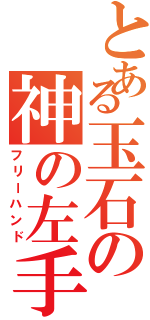 とある玉石の神の左手
フリーハンド